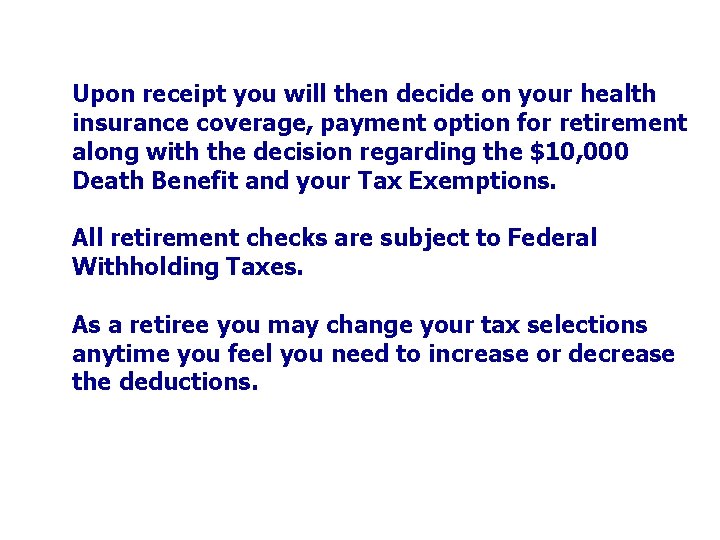 Upon receipt you will then decide on your health insurance coverage, payment option for retirement along with the decision regarding the $10,000 Death Benefit and your Tax Exemptions.

All retirement checks are subject to Federal Withholding Taxes.

As a retiree you may change your tax selections anytime you feel you need to increase or decrease the deductions.